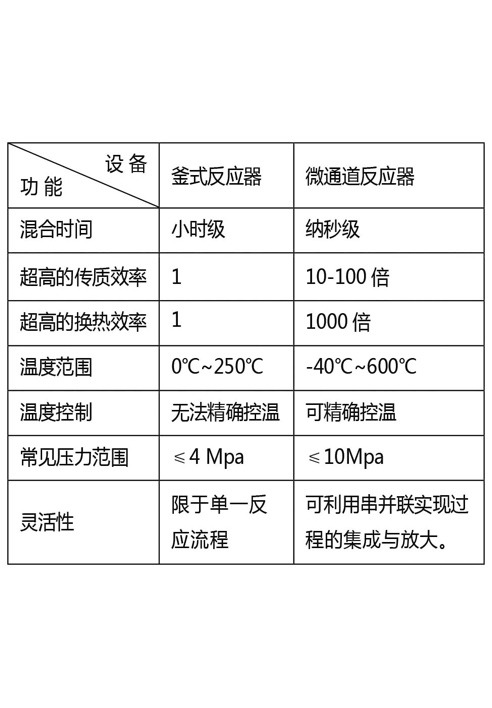 | 设备 功能 | 釜式反应器 | 微通道反应器 |
|---|---|---|
| 混合时间 | 小时级 | 纳秒级 |
| 超高的传质效率 | 1 | 10-100 倍 |
| 超高的换热效率 | 1 | 1000 倍 |
| 温度范围 | 0℃~250℃ | -40℃~600℃ |
| 温度控制 | 无法精确控温 | 可精确控温 |
| 常见压力范围 | ≤4 Mpa | ≤10Mpa |
| 灵活性 | 限于单一反应流程 | 可利用串并联实现过程的集成与放大。 |